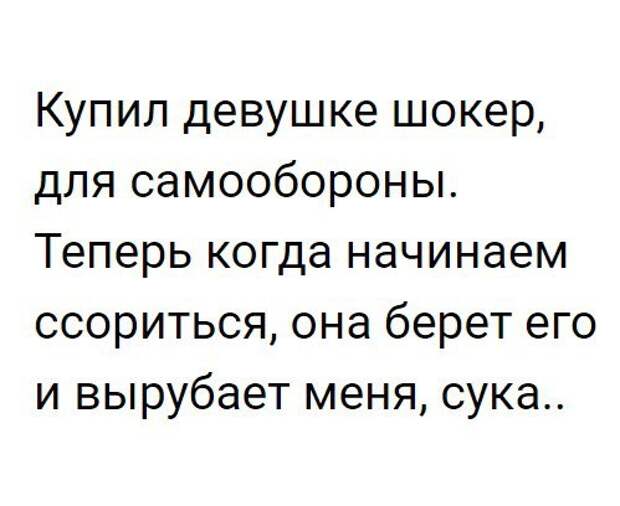 Купил девушке шокер, для самообороны. Теперь когда начинаем ссориться, она берет его и вырубает меня, сука..